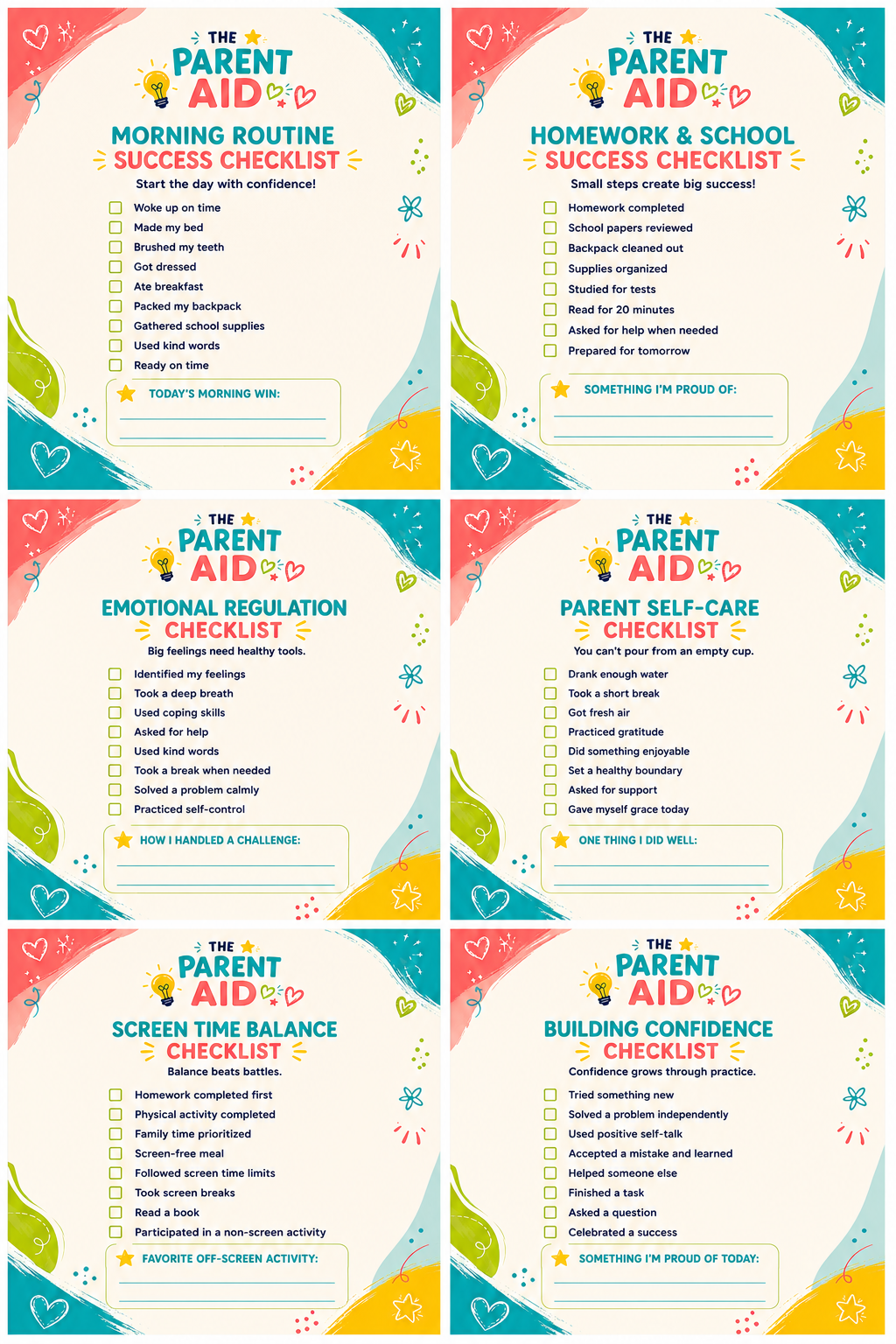 THE PARENT AID

MORNING ROUTINE
SUCCESS CHECKLIST
Start the day with confidence!

Woke up on time
Made my bed
Brushed my teeth
Got dressed
Ate breakfast
Packed my backpack
Gathered school supplies
Used kind words
Ready on time

TODAY'S MORNING WIN:

THE PARENT AID

HOMEWORK & SCHOOL
SUCCESS CHECKLIST
Small steps create big success!

Homework completed
School papers reviewed
Backpack cleaned out
Supplies organized
Studied for tests
Read for 20 minutes
Asked for help when needed
Prepared for tomorrow

SOMETHING I'M PROUD OF:

THE PARENT AID

EMOTIONAL REGULATION
CHECKLIST
Big feelings need healthy tools.

Identified my feelings
Took a deep breath
Used coping skills
Asked for help
Used kind words
Took a break when needed
Solved a problem calmly
Practiced self-control

HOW I HANDLED A CHALLENGE:

THE PARENT AID

PARENT SELF-CARE
CHECKLIST
You can't pour from an empty cup.

Drank enough water
Took a short break
Got fresh air
Practiced gratitude
Did something enjoyable
Set a healthy boundary
Asked for support
Gave myself grace today

ONE THING I DID WELL:

THE PARENT AID

SCREEN TIME BALANCE
CHECKLIST
Balance beats battles.

Homework completed first
Physical activity completed
Family time prioritized
Screen-free meal
Followed screen time limits
Took screen breaks
Read a book
Participated in a non-screen activity

FAVORITE OFF-SCREEN ACTIVITY:

THE PARENT AID

BUILDING CONFIDENCE
CHECKLIST
Confidence grows through practice.

Tried something new
Solved a problem independently
Used positive self-talk
Accepted a mistake and learned
Helped someone else
Finished a task
Asked a question
Celebrated a success

SOMETHING I'M PROUD OF TODAY: